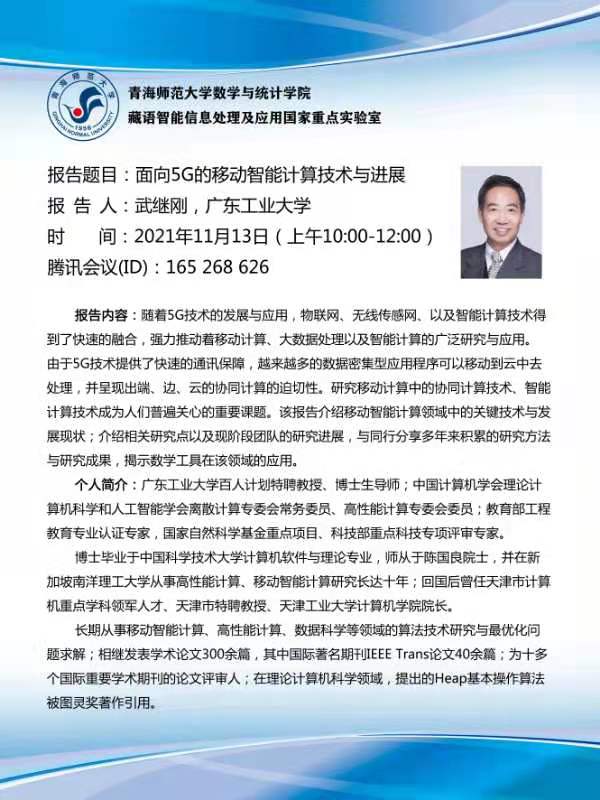 青海师范大学 1956 QINGHAI NORMAL UNIVERSITY

青海师范大学数学与统计学院
藏语智能信息处理及应用国家重点实验室

报告题目：面向5G的移动智能计算技术与进展
报 告 人：武继刚，广东工业大学
时 间：2021年11月13日（上午10:00-12:00）
腾讯会议(ID)：165 268 626

报告内容：随着5G技术的发展与应用，物联网、无线传感网、以及智能计算技术得到了快速的融合，强力推动着移动计算、大数据处理以及智能计算的广泛研究与应用。由于5G技术提供了快速的通讯保障，越来越多的数据密集型应用程序可以移动到云中去处理，并呈现出端、边、云的协同计算的迫切性。研究移动计算中的协同计算技术、智能计算技术成为人们普遍关心的重要课题。该报告介绍移动智能计算领域中的关键技术与发展现状；介绍相关研究点以及现阶段团队的研究进展，与同行分享多年来积累的研究方法与研究成果，揭示数学工具在该领域的应用。

个人简介：广东工业大学百人计划特聘教授、博士生导师；中国计算机学会理论计算机科学和人工智能学会离散计算专委会常务委员、高性能计算专委会委员；教育部工程教育专业认证专家，国家自然科学基金重点项目、科技部重点科技专项评审专家。

博士毕业于中国科学技术大学计算机软件与理论专业，师从于陈国良院士，并在新加坡南洋理工大学从事高性能计算、移动智能计算研究长达十年；回国后曾任天津市计算机重点学科领军人才、天津市特聘教授、天津工业大学计算机学院院长。

长期从事移动智能计算、高性能计算、数据科学等领域的算法技术研究与最优化问题求解；相继发表学术论文300余篇，其中国际著名期刊IEEE Trans论文40余篇；为十多个国际重要学术期刊的论文评审人；在理论计算机科学领域，提出的Heap基本操作算法被图灵奖著作引用。